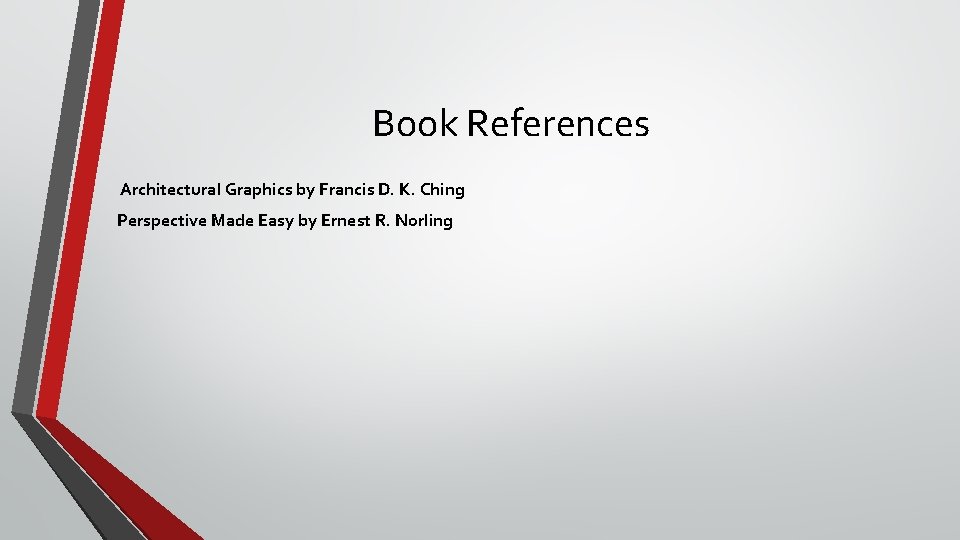 Book References

Architectural Graphics by Francis D. K. Ching

Perspective Made Easy by Ernest R. Norling